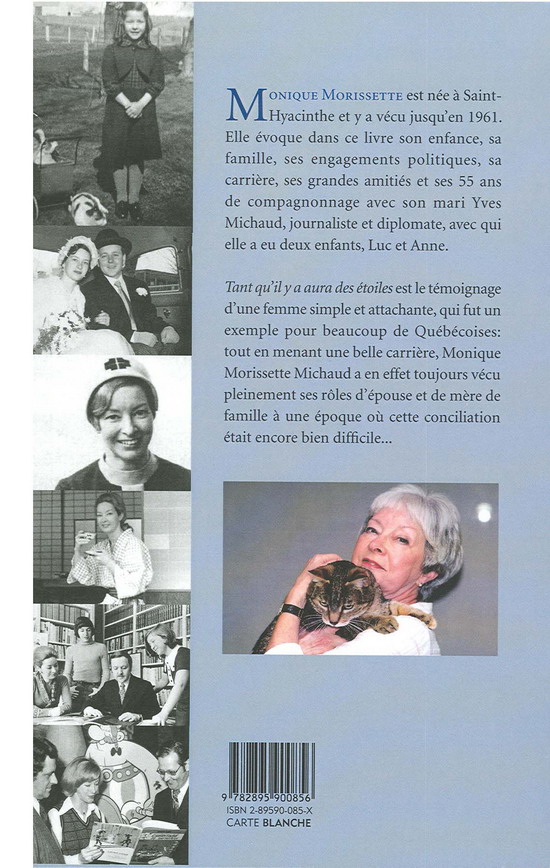 MONIQUE MORISSETTE est née à Saint-Hyacinthe et y a vécu jusqu'en 1961. Elle évoque dans ce livre son enfance, sa famille, ses engagements politiques, sa carrière, ses grandes amitiés et ses 55 ans de compagnonnage avec son mari Yves Michaud, journaliste et diplomate, avec qui elle a eu deux enfants, Luc et Anne.

Tant qu'il y a aura des étoiles est le témoignage d'une femme simple et attachante, qui fut un exemple pour beaucoup de Québécoises: tout en menant une belle carrière, Monique Morissette Michaud a en effet toujours vécu pleinement ses rôles d'épouse et de mère de famille à une époque où cette conciliation était encore bien difficile...

9 782895 900856
ISBN 2-89590-085-X
CARTE BLANCHE